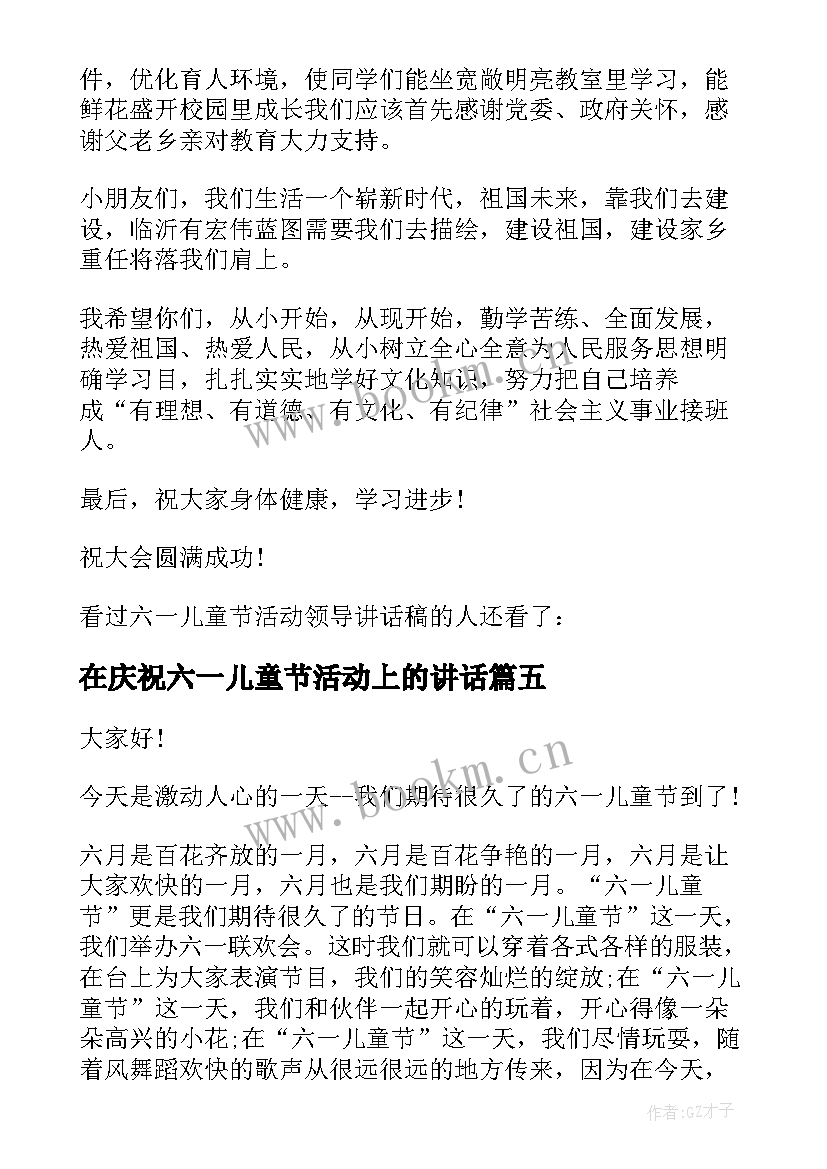 件，优化育人环境，使同学们能坐宽敞明亮教室里学习，能鲜花盛开校园里成长我们应该首先感谢党委、政府关怀，感谢父老乡亲对教育大力支持。

小朋友们，我们生活一个崭新时代，祖国未来，靠我们去建设，临沂有宏伟蓝图需要我们去描绘，建设祖国，建设家乡重任将落我们肩上。

我希望你们，从小开始，从现开始，勤学苦练、全面发展，热爱祖国、热爱人民，从小树立全心全意为人民服务思想明确学习目，扎扎实实地学好文化知识，努力把自己培养成“有理想、有道德、有文化、有纪律”社会主义事业接班人。

最后，祝大家身体健康，学习进步！

祝大会圆满成功！

看过六一儿童节活动领导讲话稿的人还看了：

在庆祝六一儿童节活动上的讲话篇五

大家好！

今天是激动人心的一天--我们期待很久了的六一儿童节到了！

六月是百花齐放的一月，六月是百花争艳的一月，六月是让大家欢快的一月，六月也是我们期盼的一月。“六一儿童节”更是我们期待很久了的节日。在“六一儿童节”这一天，我们举办六一联欢会。这时我们就可以穿着各式各样的服装，在台上为大家表演节目，我们的笑容灿烂的绽放;在“六一儿童节”这一天，我们和伙伴一起开心的玩着，开心得像一朵朵高兴的小花;在“六一儿童节”这一天，我们尽情玩耍，随着风舞蹈欢快的歌声从很远很远的地方传来，因为在今天，

www.bookm.cn

www.bookm.cn

作者:GZ才子